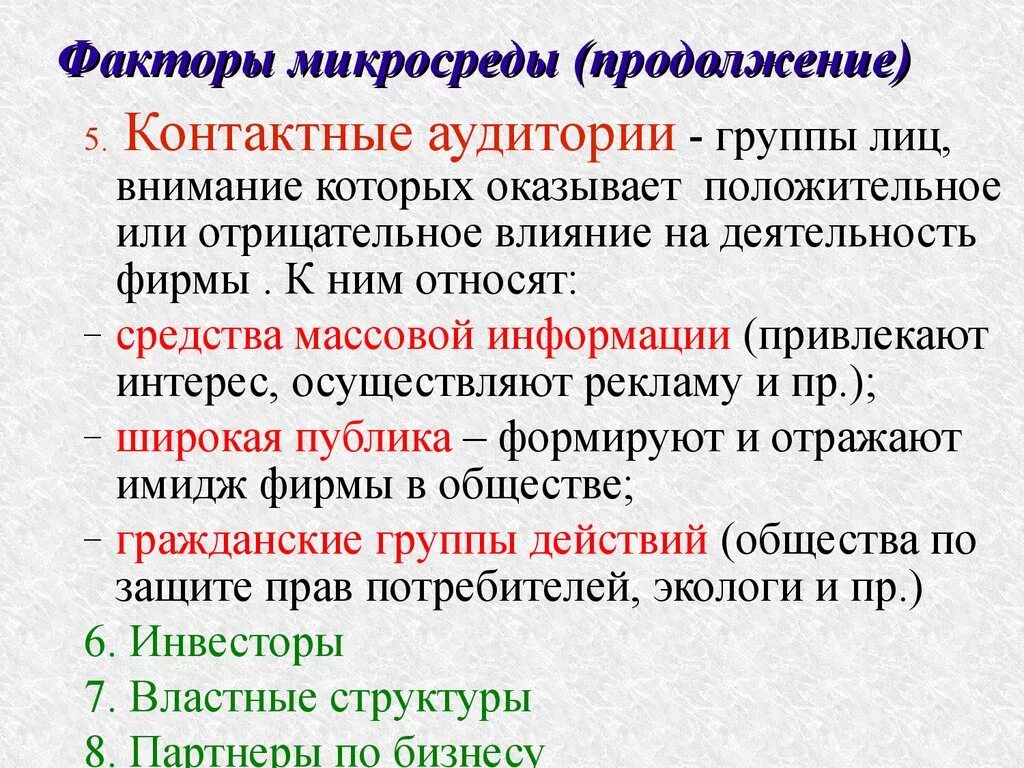 Факторы микросреды (продолжение)

5. Контактные аудитории - группы лиц, внимание которых оказывает положительное или отрицательное влияние на деятельность фирмы . К ним относят:

– средства массовой информации (привлекают интерес, осуществляют рекламу и пр.);

– широкая публика – формируют и отражают имидж фирмы в обществе;

– гражданские группы действий (общества по защите прав потребителей, экологи и пр.)

6. Инвесторы

7. Властные структуры

8. Партнеры по бизнесу